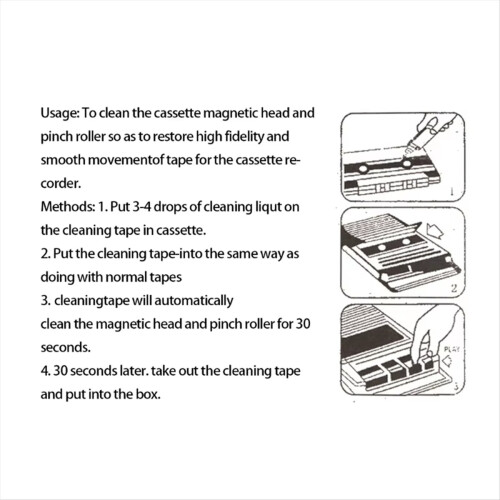 Usage: To clean the cassette magnetic head and pinch roller so as to restore high fidelity and smooth movementof tape for the cassette recorder.
Methods: 1. Put 3-4 drops of cleaning liqut on the cleaning tape in cassette.
2. Put the cleaning tape-into the same way as doing with normal tapes
3. cleaningtape will automatically
clean the magnetic head and pinch roller for 30 seconds.
4. 30 seconds later. take out the cleaning tape and put into the box.

1

2

PLAY
3